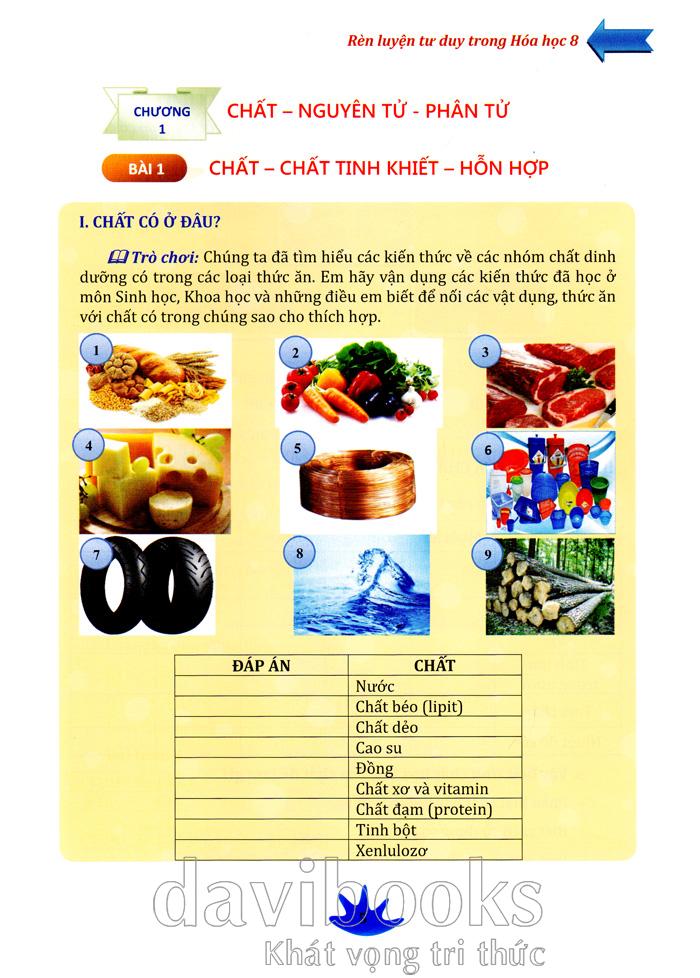 Rèn luyện tư duy trong Hóa học 8

CHƯƠNG 1

CHẤT – NGUYÊN TỬ - PHÂN TỬ

BÀI 1

CHẤT – CHẤT TINH KHIẾT – HỖN HỢP

I. CHẤT CÓ Ở ĐÂU?

Trò chơi: Chúng ta đã tìm hiểu các kiến thức về các nhóm chất dinh dưỡng có trong các loại thức ăn. Em hãy vận dụng các kiến thức đã học ở môn Sinh học, Khoa học và những điều em biết để nối các vật dụng, thức ăn với chất có trong chúng sao cho thích hợp.

1

2

3

4

5

6

7

8

9

| ĐÁP ÁN | CHẤT |
|---|---|
| | Nước |
| | Chất béo (lipit) |
| | Chất dẻo |
| | Cao su |
| | Đồng |
| | Chất xơ và vitamin |
| | Chất đạm (protein) |
| | Tinh bột |
| | Xenlulozơ |

davibooks

Khát vọng tri thức